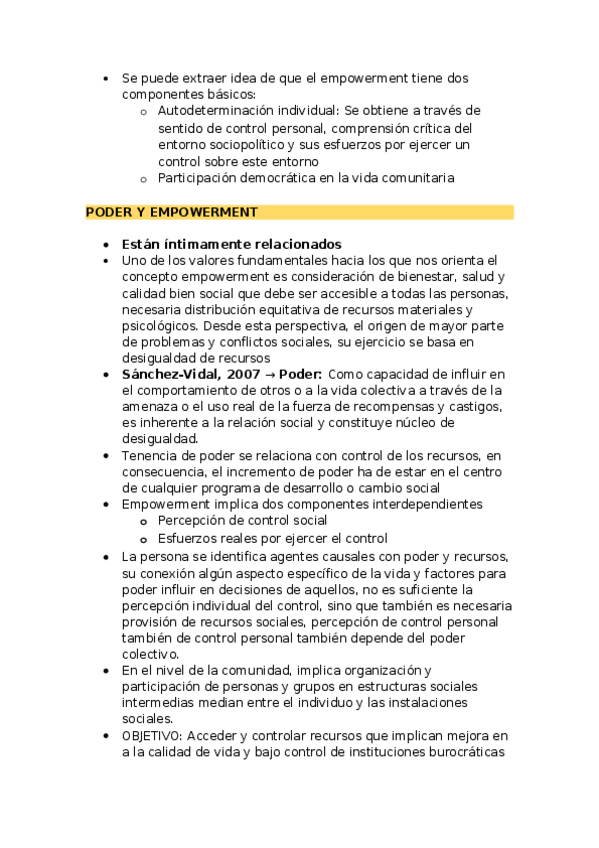 • Se puede extraer idea de que el empowerment tiene dos componentes básicos:
  o Autodeterminación individual: Se obtiene a través de sentido de control personal, comprensión crítica del entorno sociopolítico y sus esfuerzos por ejercer un control sobre este entorno
  o Participación democrática en la vida comunitaria

PODER Y EMPOWERMENT

• Están íntimamente relacionados
• Uno de los valores fundamentales hacia los que nos orienta el concepto empowerment es consideración de bienestar, salud y calidad bien social que debe ser accesible a todas las personas, necesaria distribución equitativa de recursos materiales y psicológicos. Desde esta perspectiva, el origen de mayor parte de problemas y conflictos sociales, su ejercicio se basa en desigualdad de recursos
• Sánchez-Vidal, 2007 → Poder: Como capacidad de influir en el comportamiento de otros o a la vida colectiva a través de la amenaza o el uso real de la fuerza de recompensas y castigos, es inherente a la relación social y constituye núcleo de desigualdad.
• Tenencia de poder se relaciona con control de los recursos, en consecuencia, el incremento de poder ha de estar en el centro de cualquier programa de desarrollo o cambio social
• Empowerment implica dos componentes interdependientes
  o Percepción de control social
  o Esfuerzos reales por ejercer el control
• La persona se identifica agentes causales con poder y recursos, su conexión algún aspecto específico de la vida y factores para poder influir en decisiones de aquellos, no es suficiente la percepción individual del control, sino que también es necesaria provisión de recursos sociales, percepción de control personal también de control personal también depende del poder colectivo.
• En el nivel de la comunidad, implica organización y participación de personas y grupos en estructuras sociales intermedias median entre el individuo y las instalaciones sociales.
• OBJETIVO: Acceder y controlar recursos que implican mejora en a la calidad de vida y bajo control de instituciones burocráticas